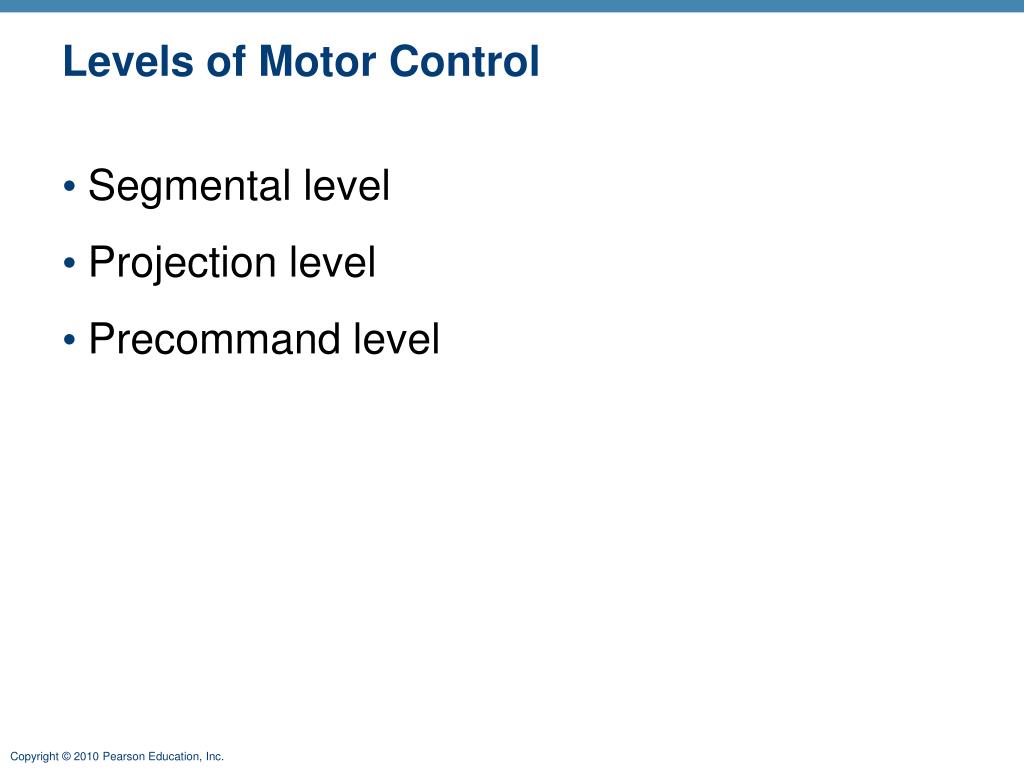 Levels of Motor Control

• Segmental level
• Projection level
• Precommand level

Copyright © 2010 Pearson Education, Inc.